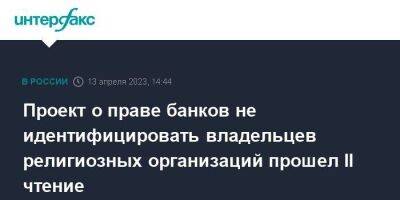 интерфакс

В РОССИИ 13 апреля 2023, 14:44

Проект о праве банков не идентифицировать владельцев религиозных организаций прошел II чтение